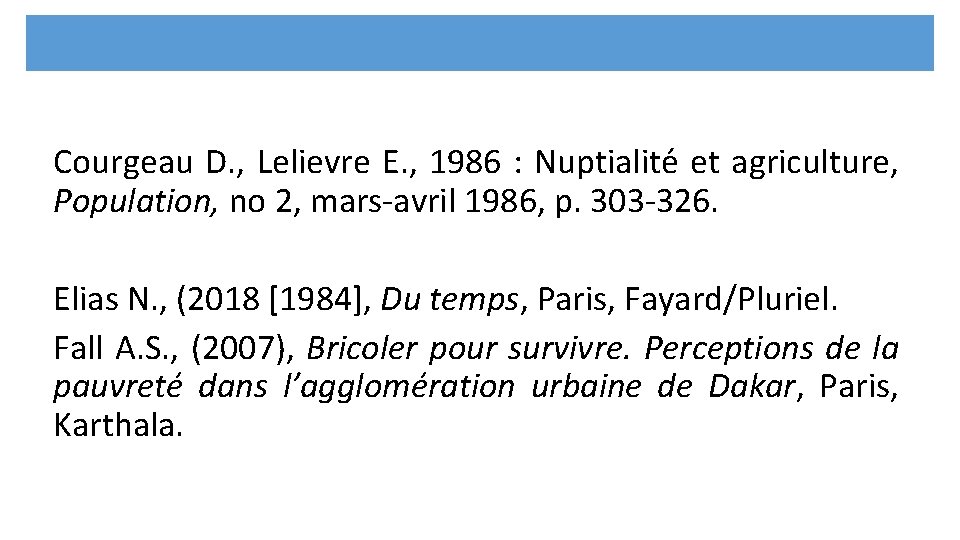 Courgeau D., Lelievre E., 1986 : Nuptialité et agriculture, Population, no 2, mars-avril 1986, p. 303-326.

Elias N., (2018 [1984], Du temps, Paris, Fayard/Pluriel.

Fall A.S., (2007), Bricoler pour survivre. Perceptions de la pauvreté dans l'agglomération urbaine de Dakar, Paris, Karthala.